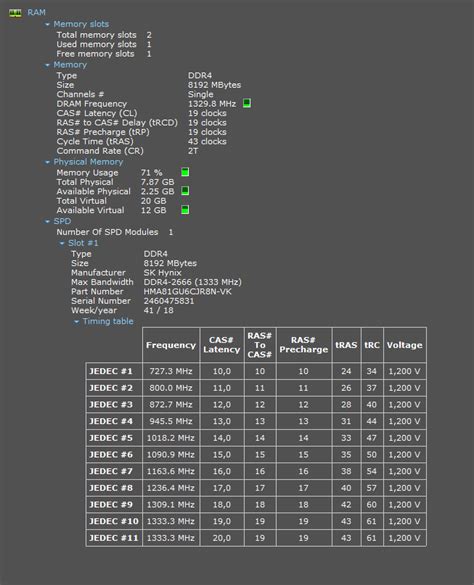 RAM
Memory slots
Total memory slots 2
Used memory slots 1
Free memory slots 1
Memory
Type DDR4
Size 8192 MBytes
Channels # Single
DRAM Frequency 1329.8 MHz
CAS# Latency (CL) 19 clocks
RAS# to CAS# Delay (tRCD) 19 clocks
RAS# Precharge (tRP) 19 clocks
Cycle Time (tRAS) 43 clocks
Command Rate (CR) 2T
Physical Memory
Memory Usage 71 %
Total Physical 7.87 GB
Available Physical 2.25 GB
Total Virtual 20 GB
Available Virtual 12 GB
SPD
Number Of SPD Modules 1
Slot #1
Type DDR4
Size 8192 MBytes
Manufacturer SK Hynix
Max Bandwidth DDR4-2666 (1333 MHz)
Part Number HMA81GU6CJR8N-VK
Serial Number 2460475831
Week/year 41 / 18
Timing table

| | Frequency | CAS# Latency | RAS# To CAS# | RAS# Precharge | tRAS | tRC | Voltage |
|---|---|---|---|---|---|---|---|
| JEDEC #1 | 727.3 MHz | 10,0 | 10 | 10 | 24 | 34 | 1,200 V |
| JEDEC #2 | 800.0 MHz | 11,0 | 11 | 11 | 26 | 37 | 1,200 V |
| JEDEC #3 | 872.7 MHz | 12,0 | 12 | 12 | 28 | 40 | 1,200 V |
| JEDEC #4 | 945.5 MHz | 13,0 | 13 | 13 | 31 | 44 | 1,200 V |
| JEDEC #5 | 1018.2 MHz | 14,0 | 14 | 14 | 33 | 47 | 1,200 V |
| JEDEC #6 | 1090.9 MHz | 15,0 | 15 | 15 | 35 | 50 | 1,200 V |
| JEDEC #7 | 1163.6 MHz | 16,0 | 16 | 16 | 38 | 54 | 1,200 V |
| JEDEC #8 | 1236.4 MHz | 17,0 | 17 | 17 | 40 | 57 | 1,200 V |
| JEDEC #9 | 1309.1 MHz | 18,0 | 18 | 18 | 42 | 60 | 1,200 V |
| JEDEC #10 | 1333.3 MHz | 19,0 | 19 | 19 | 43 | 61 | 1,200 V |
| JEDEC #11 | 1333.3 MHz | 20,0 | 19 | 19 | 43 | 61 | 1,200 V |